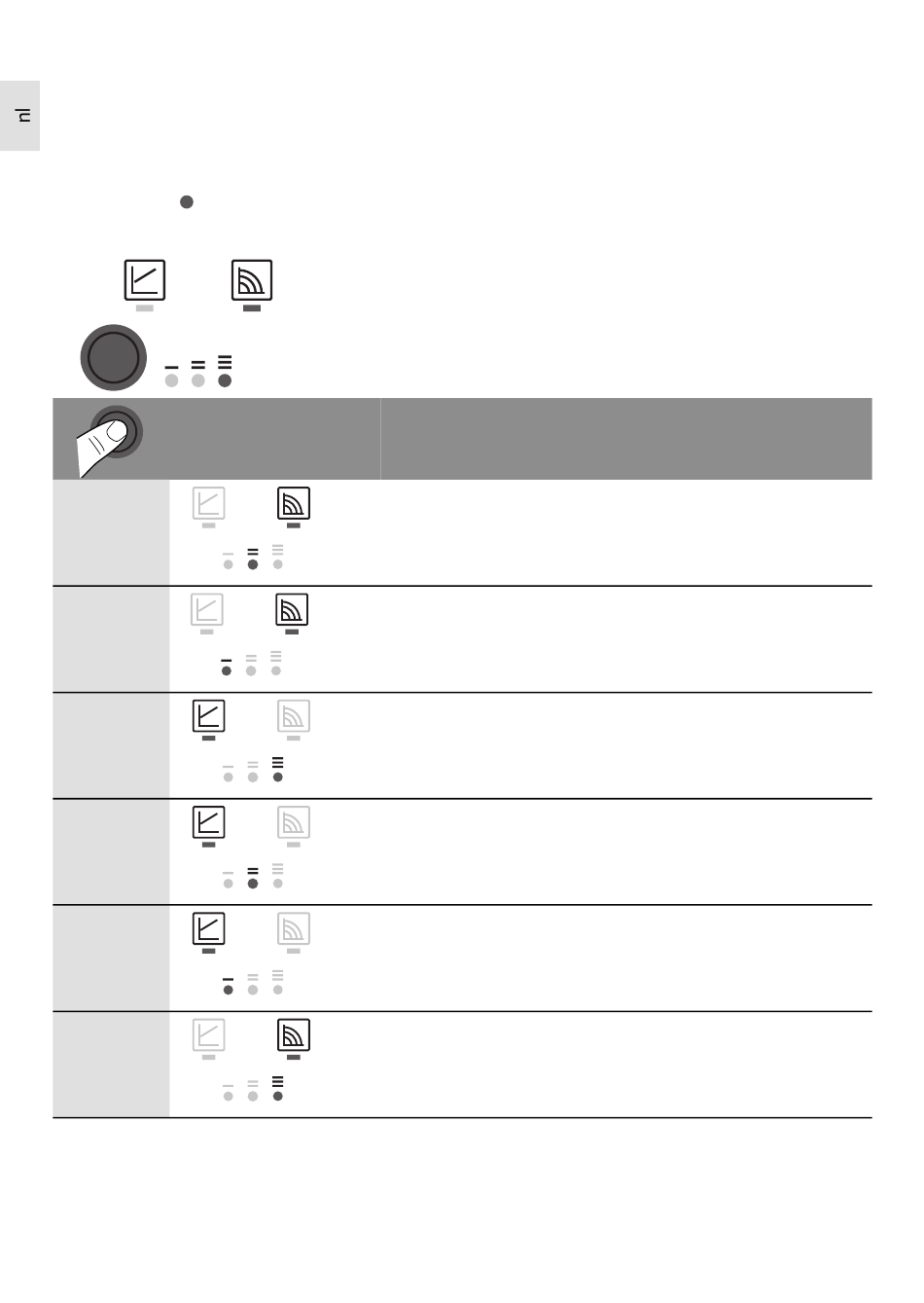 nl